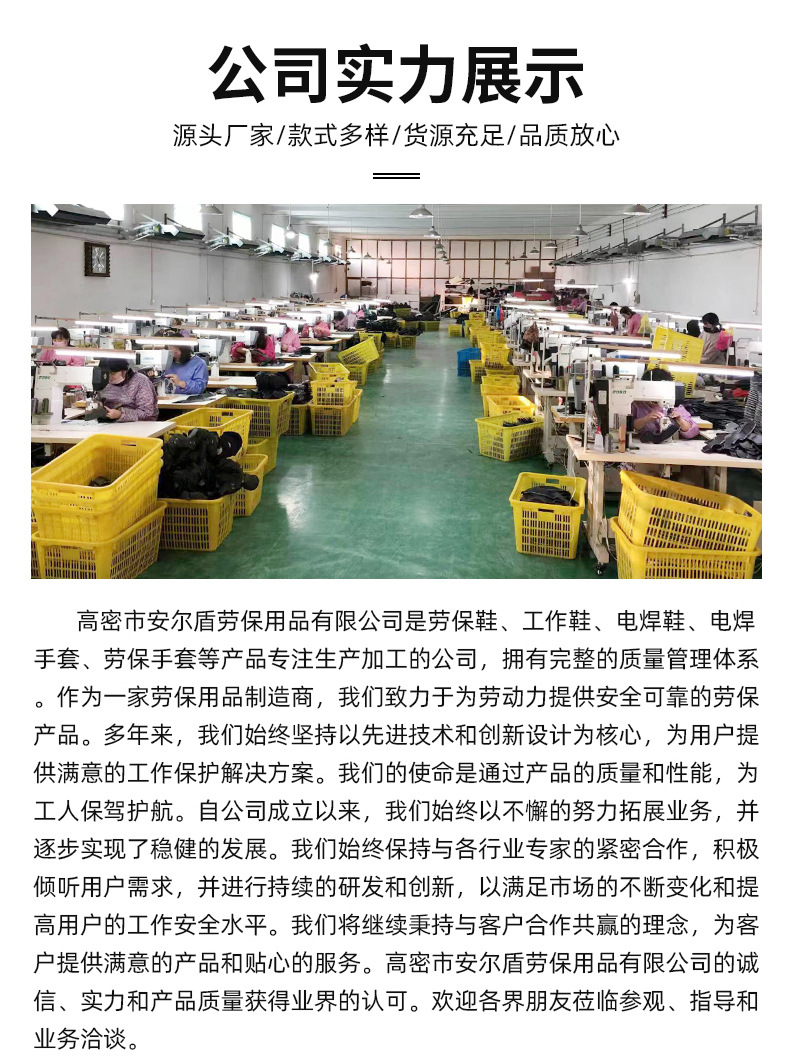 公司实力展示

源头厂家/款式多样/货源充足/品质放心

高密市安尔盾劳保用品有限公司是劳保鞋、工作鞋、电焊鞋、电焊手套、劳保手套等产品专注生产加工的公司，拥有完整的质量管理体系。作为一家劳保用品制造商，我们致力于为劳动力提供安全可靠的劳保产品。多年来，我们始终坚持以先进技术和创新设计为核心，为用户提供满意的工作保护解决方案。我们的使命是通过产品的质量和性能，为工人保驾护航。自公司成立以来，我们始终以不懈的努力拓展业务，并逐步实现了稳健的发展。我们始终保持与各行业专家的紧密合作，积极倾听用户需求，并进行持续的研发和创新，以满足市场的不断变化和提高用户的工作安全水平。我们将继续秉持与客户合作共赢的理念，为客户提供满意的产品和贴心的服务。高密市安尔盾劳保用品有限公司的诚信、实力和产品质量获得业界的认可。欢迎各界朋友莅临参观、指导和业务洽谈。